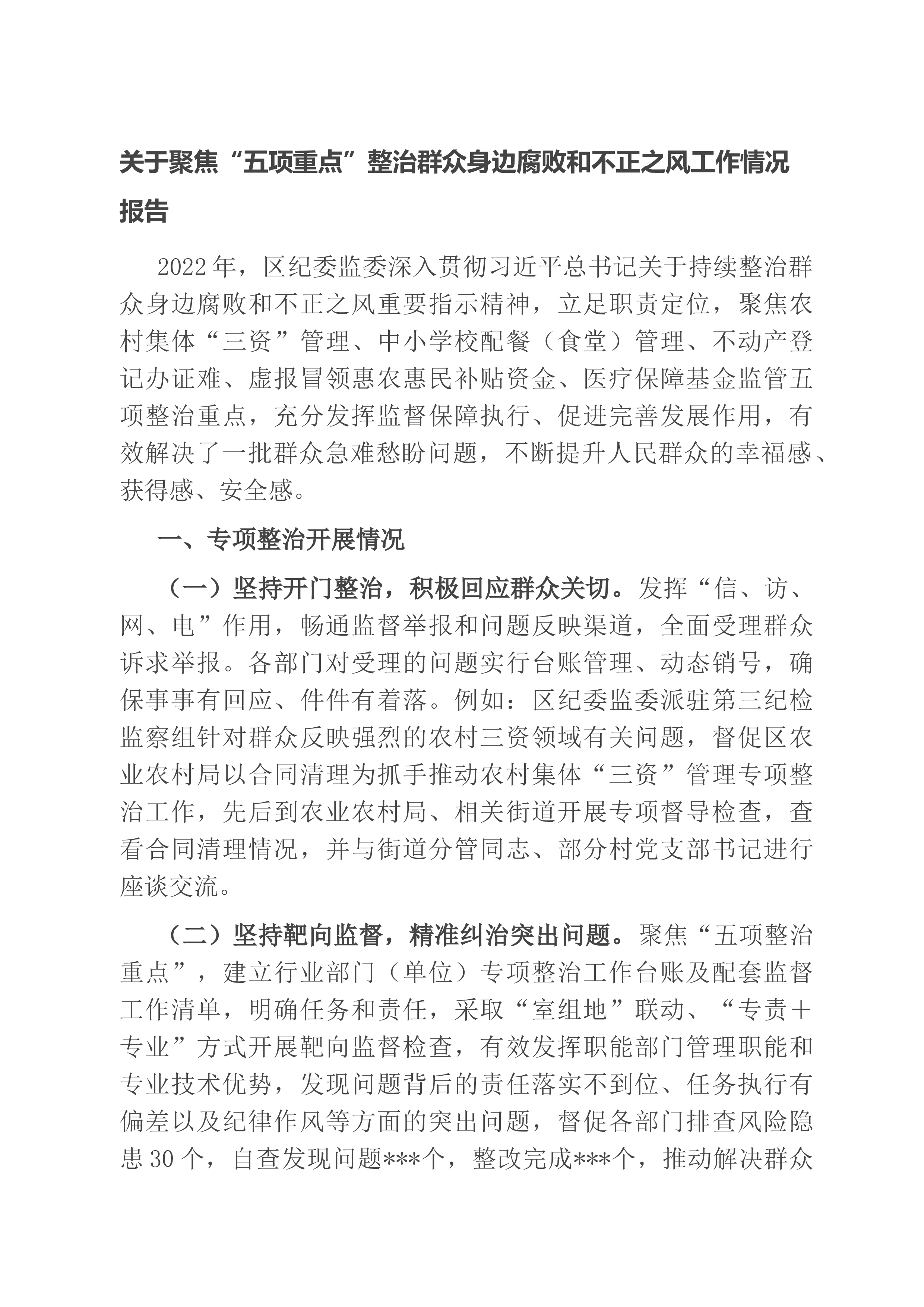 关于聚焦“五项重点”整治群众身边腐败和不正之风工作情况报告

2022年，区纪委监委深入贯彻习近平总书记关于持续整治群众身边腐败和不正之风重要指示精神，立足职责定位，聚焦农村集体“三资”管理、中小学校配餐（食堂）管理、不动产登记办证难、虚报冒领惠农惠民补贴资金、医疗保障基金监管五项整治重点，充分发挥监督保障执行、促进完善发展作用，有效解决了一批群众急难愁盼问题，不断提升人民群众的幸福感、获得感、安全感。

一、专项整治开展情况

（一）坚持开门整治，积极回应群众关切。发挥“信、访、网、电”作用，畅通监督举报和问题反映渠道，全面受理群众诉求举报。各部门对受理的问题实行台账管理、动态销号，确保事事有回应、件件有着落。例如：区纪委监委派驻第三纪检监察组针对群众反映强烈的农村三资领域有关问题，督促区农业农村局以合同清理为抓手推动农村集体“三资”管理专项整治工作，先后到农业农村局、相关街道开展专项督导检查，查看合同清理情况，并与街道分管同志、部分村党支部书记进行座谈交流。

（二）坚持靶向监督，精准纠治突出问题。聚焦“五项整治重点”，建立行业部门（单位）专项整治工作台账及配套监督工作清单，明确任务和责任，采取“室组地”联动、“专责+专业”方式开展靶向监督检查，有效发挥职能部门管理职能和专业技术优势，发现问题背后的责任落实不到位、任务执行有偏差以及纪律作风等方面的突出问题，督促各部门排查风险隐患30个，自查发现问题***个，整改完成***个，推动解决群众